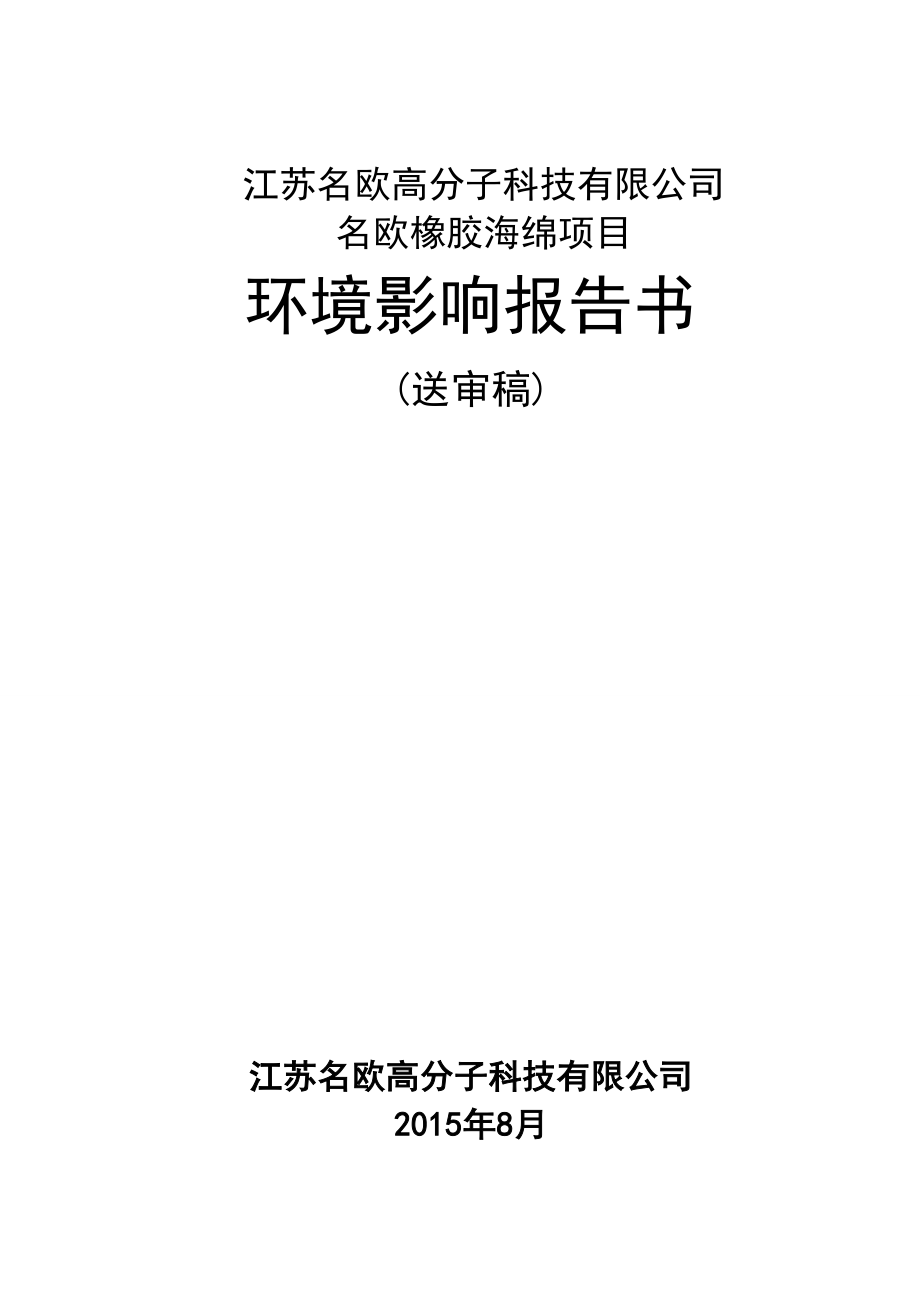 江苏名欧高分子科技有限公司
名欧橡胶海绵项目

环境影响报告书

（送审稿）

江苏名欧高分子科技有限公司
2015年8月